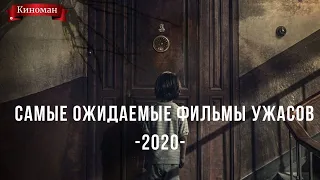 Киноман

САМЫЕ ОЖИДАЕМЫЕ ФИЛЬМЫ УЖАСОВ
-2020-